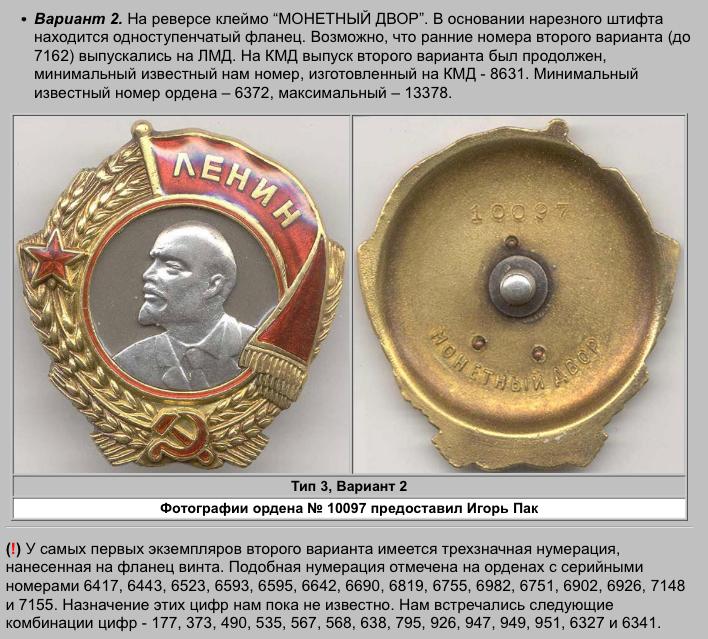 • Вариант 2. На реверсе клеймо "МОНЕТНЫЙ ДВОР". В основании нарезного штифта находится одноступенчатый фланец. Возможно, что ранние номера второго варианта (до 7162) выпускались на ЛМД. На КМД выпуск второго варианта был продолжен, минимальный известный нам номер, изготовленный на КМД - 8631. Минимальный известный номер ордена – 6372, максимальный – 13378.

ЛЕНИН

10097

МОНЕТНЫЙ ДВОР

Тип 3, Вариант 2

Фотографии ордена № 10097 предоставил Игорь Пак

(!) У самых первых экземпляров второго варианта имеется трехзначная нумерация, нанесенная на фланец винта. Подобная нумерация отмечена на орденах с серийными номерами 6417, 6443, 6523, 6593, 6595, 6642, 6690, 6819, 6755, 6982, 6751, 6902, 6926, 7148 и 7155. Назначение этих цифр нам пока не известно. Нам встречались следующие комбинации цифр - 177, 373, 490, 535, 567, 568, 638, 795, 926, 947, 949, 951, 6327 и 6341.